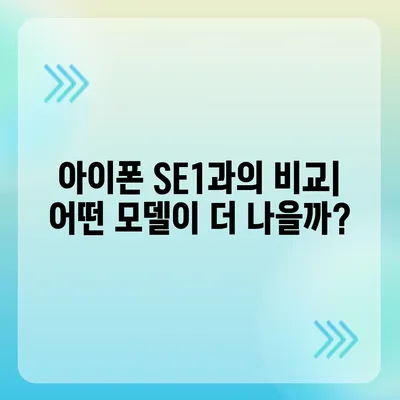 아이폰 SE1과의 비교| 어떤 모델이 더 나을까?